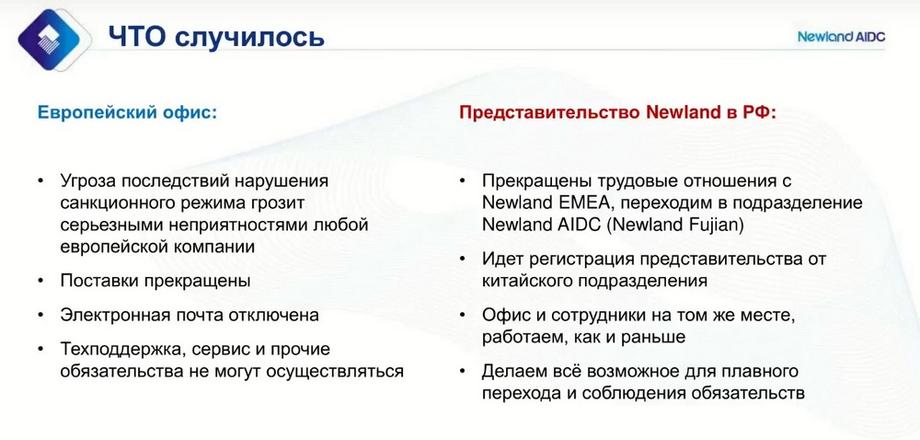 ЧТО случилось

Newland AIDC

Европейский офис:

• Угроза последствий нарушения санкционного режима грозит серьезными неприятностями любой европейской компании
• Поставки прекращены
• Электронная почта отключена
• Техподдержка, сервис и прочие обязательства не могут осуществляться

Представительство Newland в РФ:

• Прекращены трудовые отношения с Newland EMEA, переходим в подразделение Newland AIDC (Newland Fujian)
• Идет регистрация представительства от китайского подразделения
• Офис и сотрудники на том же месте, работаем, как и раньше
• Делаем всё возможное для плавного перехода и соблюдения обязательств